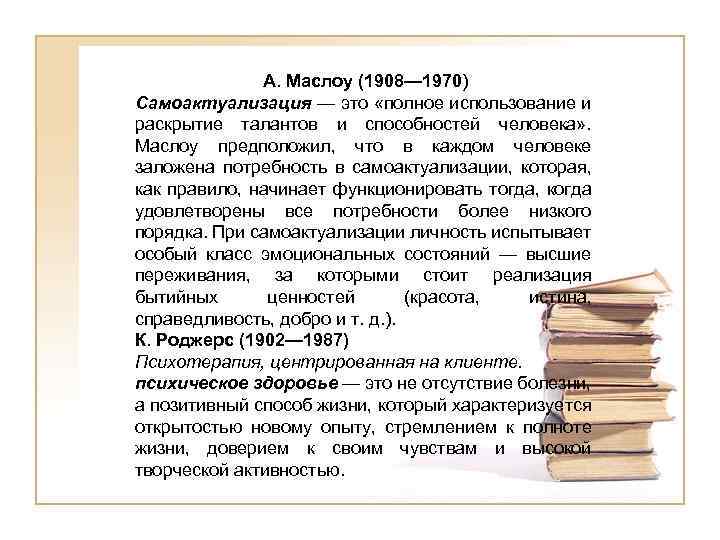 А. Маслоу (1908—1970)

Самоактуализация — это «полное использование и раскрытие талантов и способностей человека». Маслоу предположил, что в каждом человеке заложена потребность в самоактуализации, которая, как правило, начинает функционировать тогда, когда удовлетворены все потребности более низкого порядка. При самоактуализации личность испытывает особый класс эмоциональных состояний — высшие переживания, за которыми стоит реализация бытийных ценностей (красота, истина, справедливость, добро и т. д.).

К. Роджерс (1902—1987)

Психотерапия, центрированная на клиенте.

психическое здоровье — это не отсутствие болезни, а позитивный способ жизни, который характеризуется открытостью новому опыту, стремлением к полноте жизни, доверием к своим чувствам и высокой творческой активностью.